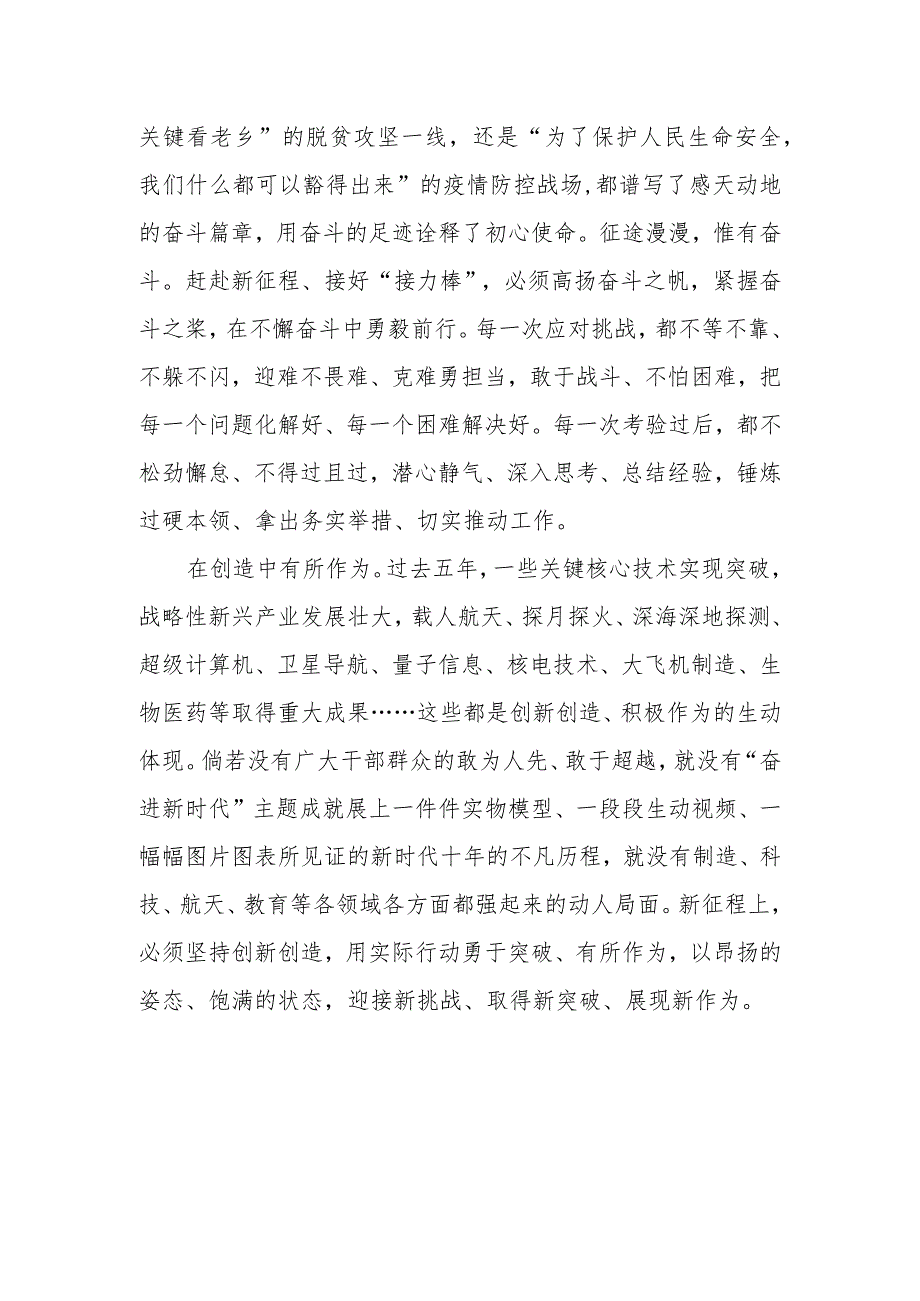 关键看老乡”的脱贫攻坚一线，还是“为了保护人民生命安全，我们什么都可以豁得出来”的疫情防控战场，都谱写了感天动地的奋斗篇章，用奋斗的足迹诠释了初心使命。征途漫漫，惟有奋斗。赶赴新征程、接好“接力棒”，必须高扬奋斗之帆，紧握奋斗之桨，在不懈奋斗中勇毅前行。每一次应对挑战，都不等不靠、不躲不闪，迎难不畏难、克难勇担当，敢于战斗、不怕困难，把每一个问题化解好、每一个困难解决好。每一次考验过后，都不松劲懈怠、不得过且过，潜心静气、深入思考、总结经验，锤炼过硬本领、拿出务实举措、切实推动工作。

在创造中有所作为。过去五年，一些关键核心技术实现突破，战略性新兴产业发展壮大，载人航天、探月探火、深海深地探测、超级计算机、卫星导航、量子信息、核电技术、大飞机制造、生物医药等取得重大成果……这些都是创新创造、积极作为的生动体现。倘若没有广大干部群众的敢为人先、敢于超越，就没有“奋进新时代”主题成就展上一件件实物模型、一段段生动视频、一幅幅图片图表所见证的新时代十年的不凡历程，就没有制造、科技、航天、教育等各领域各方面都强起来的动人局面。新征程上，必须坚持创新创造，用实际行动勇于突破、有所作为，以昂扬的姿态、饱满的状态，迎接新挑战、取得新突破、展现新作为。